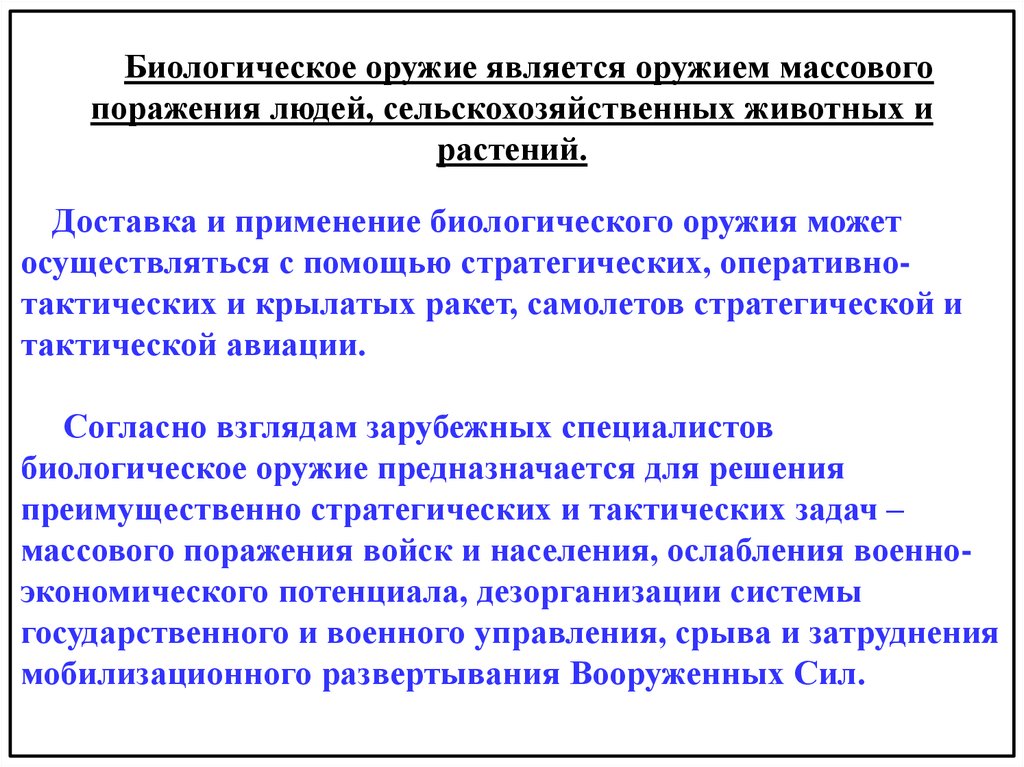 Биологическое оружие является оружием массового поражения людей, сельскохозяйственных животных и растений.

Доставка и применение биологического оружия может осуществляться с помощью стратегических, оперативно-тактических и крылатых ракет, самолетов стратегической и тактической авиации.

Согласно взглядам зарубежных специалистов биологическое оружие предназначается для решения преимущественно стратегических и тактических задач – массового поражения войск и населения, ослабления военно-экономического потенциала, дезорганизации системы государственного и военного управления, срыва и затруднения мобилизационного развертывания Вооруженных Сил.